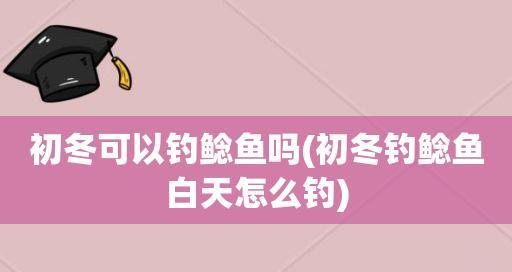 初冬可以钓鲶鱼吗(初冬钓鲶鱼白天怎么钓)